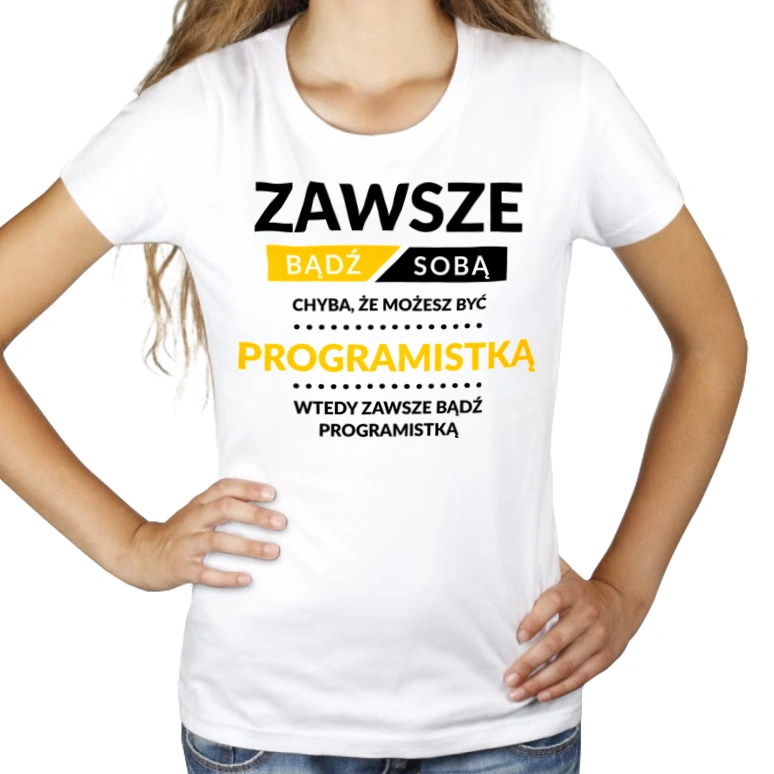 ZAWSZE
BĄDŹ SOBĄ
CHYBA, ŻE MOŻESZ BYĆ
PROGRAMISTKĄ
WTEDY ZAWSZE BĄDŹ PROGRAMISTKĄ